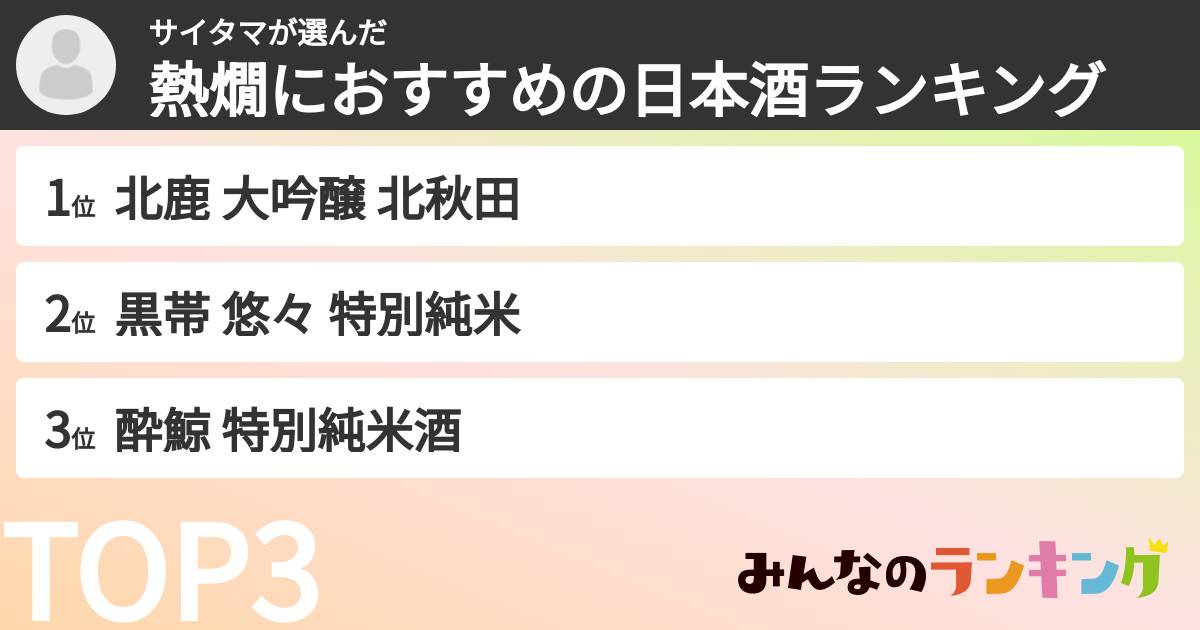 サイタマが選んだ
熱燗におすすめの日本酒ランキング

1位 北鹿 大吟醸 北秋田

2位 黒帯 悠々 特別純米

3位 酔鯨 特別純米酒

TOP3

みんなのランキング